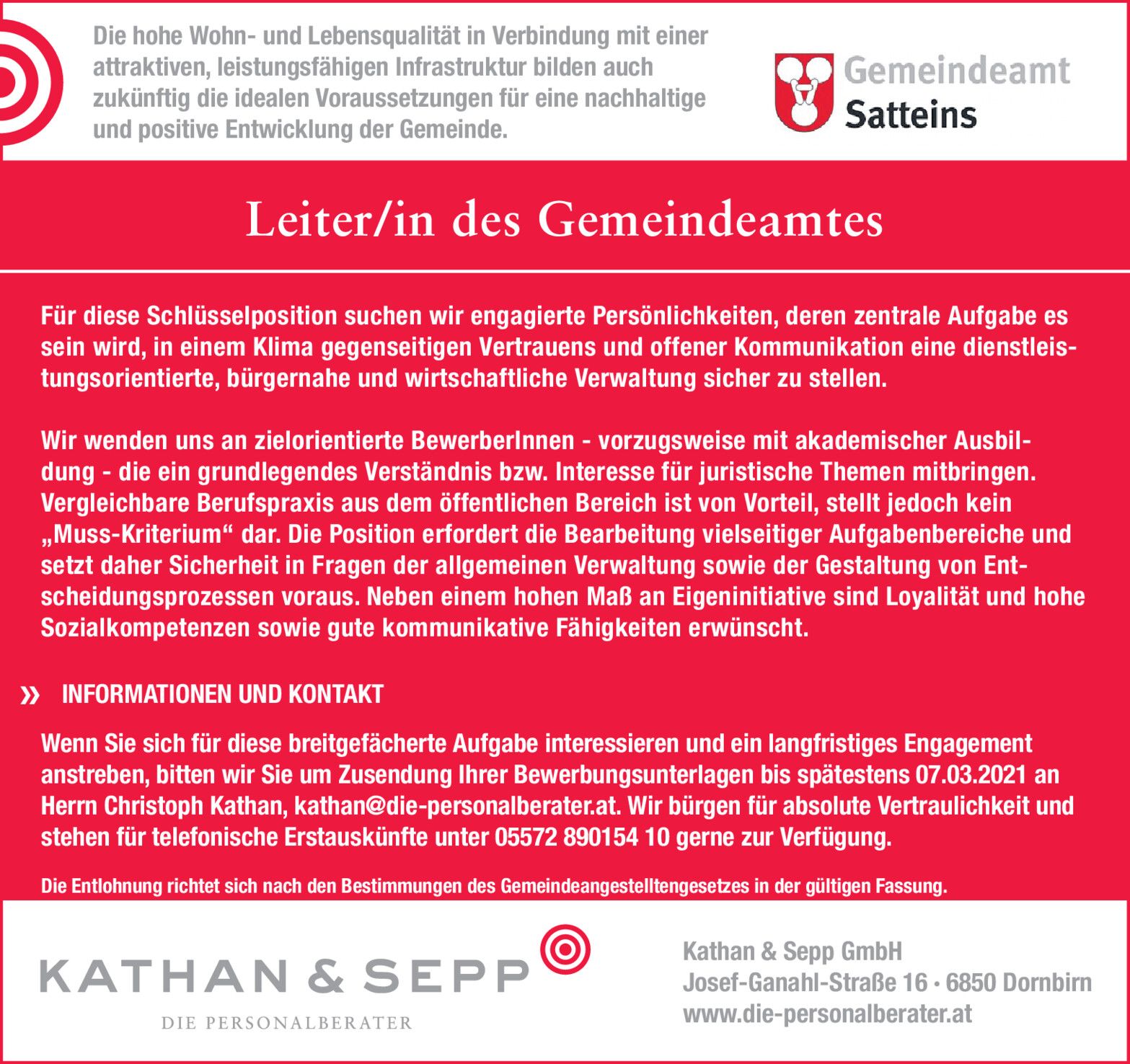 Die hohe Wohn- und Lebensqualität in Verbindung mit einer attraktiven, leistungsfähigen Infrastruktur bilden auch zukünftig die idealen Voraussetzungen für eine nachhaltige und positive Entwicklung der Gemeinde.

Gemeindeamt Satteins

Leiter/in des Gemeindeamtes

Für diese Schlüsselposition suchen wir engagierte Persönlichkeiten, deren zentrale Aufgabe es sein wird, in einem Klima gegenseitigen Vertrauens und offener Kommunikation eine dienstleistungsorientierte, bürgernahe und wirtschaftliche Verwaltung sicher zu stellen.

Wir wenden uns an zielorientierte BewerberInnen - vorzugsweise mit akademischer Ausbildung - die ein grundlegendes Verständnis bzw. Interesse für juristische Themen mitbringen. Vergleichbare Berufspraxis aus dem öffentlichen Bereich ist von Vorteil, stellt jedoch kein „Muss-Kriterium“ dar. Die Position erfordert die Bearbeitung vielseitiger Aufgabenbereiche und setzt daher Sicherheit in Fragen der allgemeinen Verwaltung sowie der Gestaltung von Entscheidungsprozessen voraus. Neben einem hohen Maß an Eigeninitiative sind Loyalität und hohe Sozialkompetenzen sowie gute kommunikative Fähigkeiten erwünscht.

» INFORMATIONEN UND KONTAKT

Wenn Sie sich für diese breitgefächerte Aufgabe interessieren und ein langfristiges Engagement anstreben, bitten wir Sie um Zusendung Ihrer Bewerbungsunterlagen bis spätestens 07.03.2021 an Herrn Christoph Kathan, kathan@die-personalberater.at. Wir bürgen für absolute Vertraulichkeit und stehen für telefonische Erstauskünfte unter 05572 890154 10 gerne zur Verfügung.

Die Entlohnung richtet sich nach den Bestimmungen des Gemeindeangestelltengesetzes in der gültigen Fassung.

KATHAN & SEPP
DIE PERSONALBERATER

Kathan & Sepp GmbH
Josef-Ganahl-Straße 16 • 6850 Dornbirn
www.die-personalberater.at